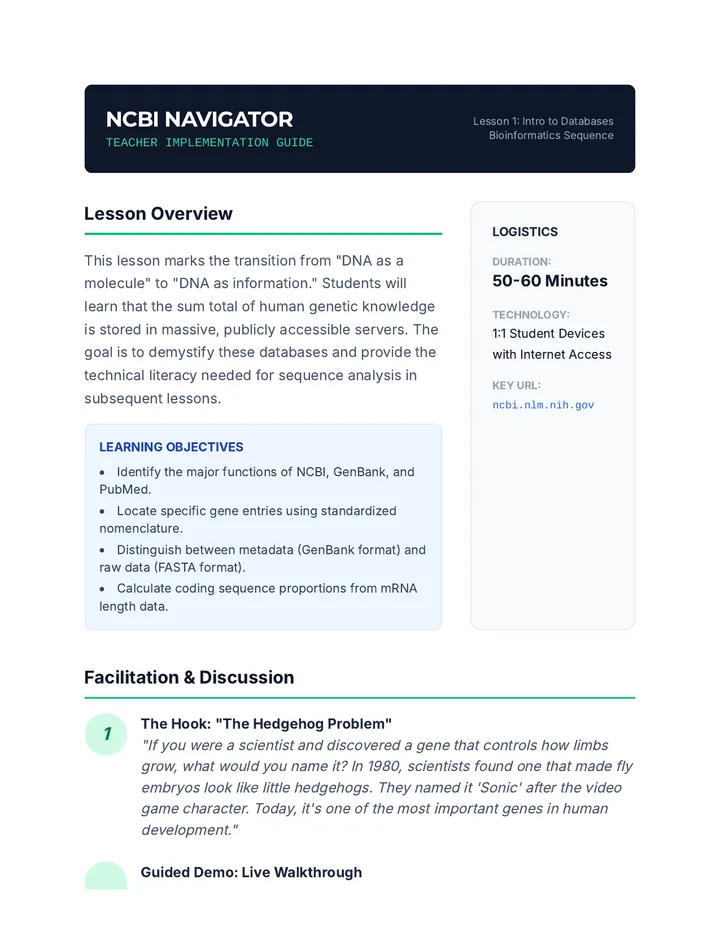 NCBI NAVIGATOR
TEACHER IMPLEMENTATION GUIDE

Lesson 1: Intro to Databases
Bioinformatics Sequence

Lesson Overview

This lesson marks the transition from "DNA as a molecule" to "DNA as information." Students will learn that the sum total of human genetic knowledge is stored in massive, publicly accessible servers. The goal is to demystify these databases and provide the technical literacy needed for sequence analysis in subsequent lessons.

LEARNING OBJECTIVES
• Identify the major functions of NCBI, GenBank, and PubMed.
• Locate specific gene entries using standardized nomenclature.
• Distinguish between metadata (GenBank format) and raw data (FASTA format).
• Calculate coding sequence proportions from mRNA length data.

LOGISTICS

DURATION:
50-60 Minutes

TECHNOLOGY:
1:1 Student Devices with Internet Access

KEY URL:
ncbi.nlm.nih.gov

Facilitation & Discussion

1
The Hook: "The Hedgehog Problem"
"If you were a scientist and discovered a gene that controls how limbs grow, what would you name it? In 1980, scientists found one that made fly embryos look like little hedgehogs. They named it 'Sonic' after the video game character. Today, it's one of the most important genes in human development."

Guided Demo: Live Walkthrough